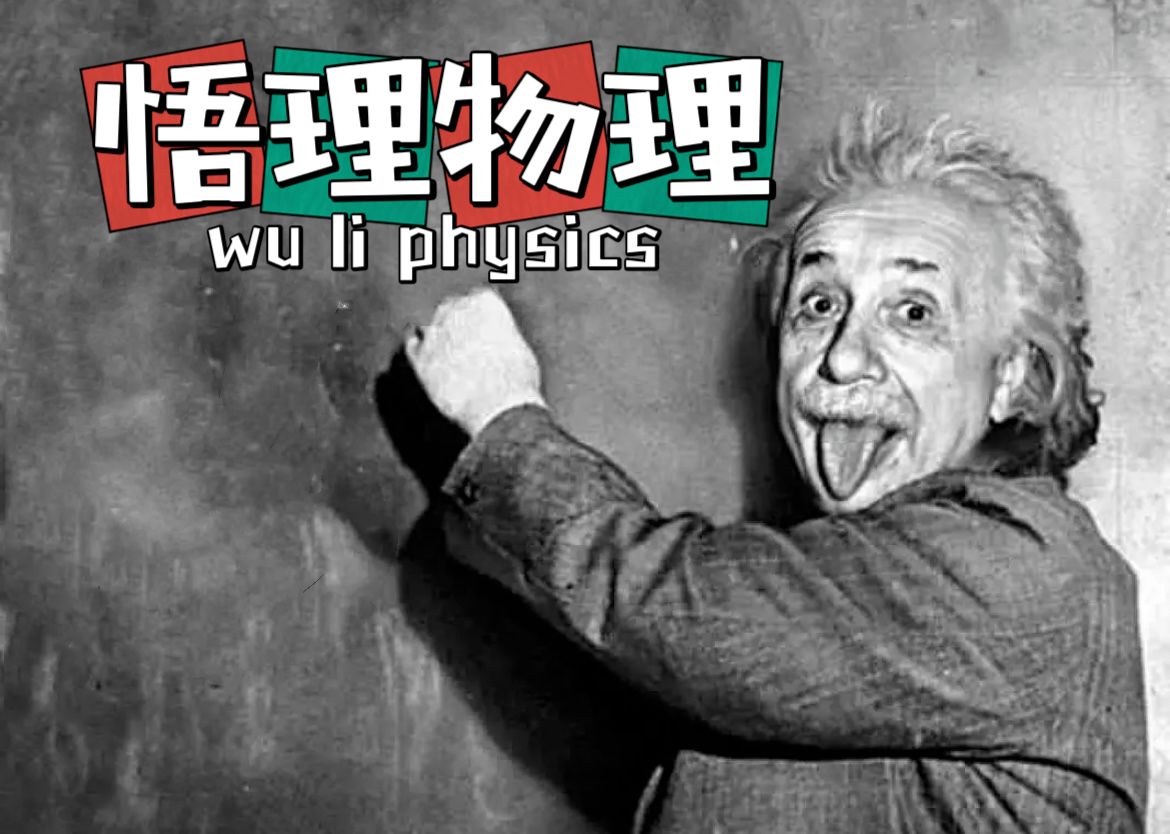 悟理物理
wu li physics